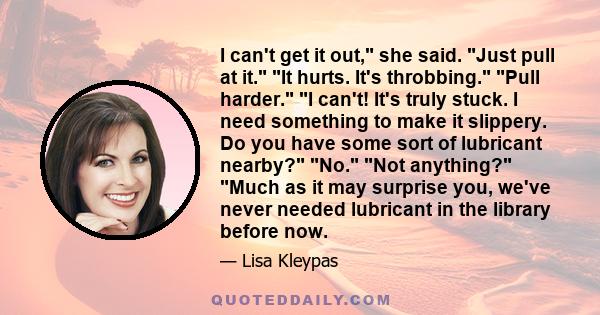 I can't get it out," she said. "Just pull at it." "It hurts. It's throbbing." "Pull harder." "I can't! It's truly stuck. I need something to make it slippery. Do you have some sort of lubricant nearby?" "No." "Not anything?" "Much as it may surprise you, we've never needed lubricant in the library before now.

— Lisa Kleypas

QUOTEDDAILY.COM